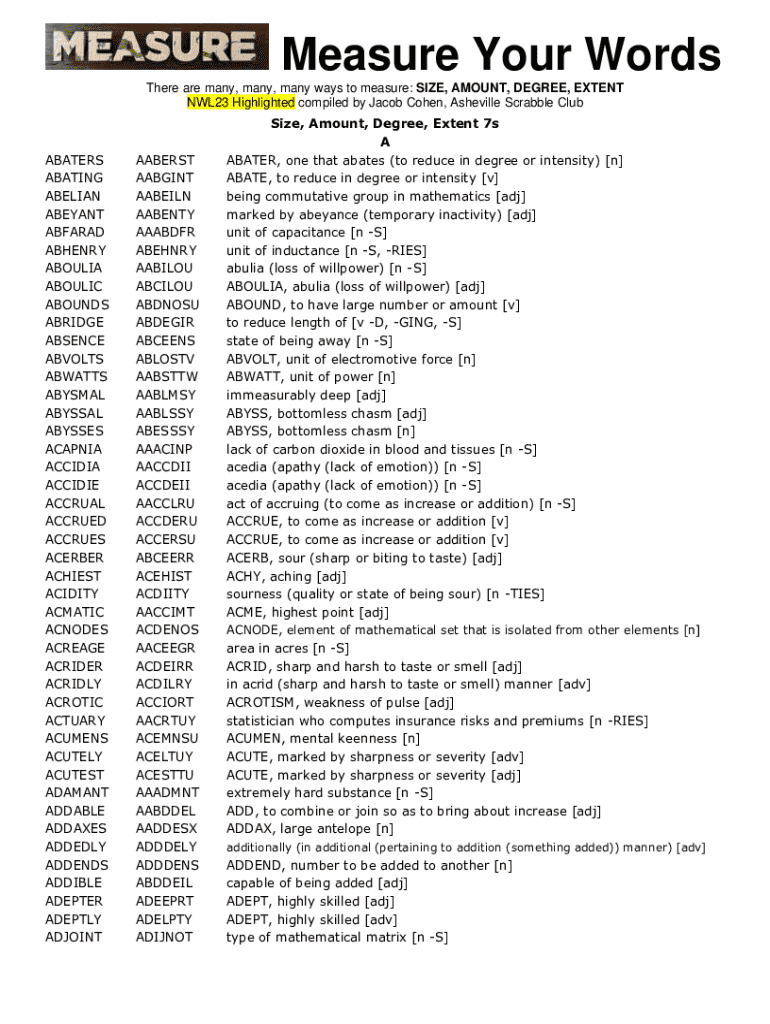 MEASURE Measure Your Words

There are many, many, many ways to measure: SIZE, AMOUNT, DEGREE, EXTENT
NWL23 Highlighted compiled by Jacob Cohen, Asheville Scrabble Club

Size, Amount, Degree, Extent 7s
A

| | | |
|---|---|---|
| ABATERS | AABERST | ABATER, one that abates (to reduce in degree or intensity) [n] |
| ABATING | AABGINT | ABATE, to reduce in degree or intensity [v] |
| ABELIAN | AABEILN | being commutative group in mathematics [adj] |
| ABEYANT | AABENTY | marked by abeyance (temporary inactivity) [adj] |
| ABFARAD | AAABDFR | unit of capacitance [n -S] |
| ABHENRY | ABEHNRY | unit of inductance [n -S, -RIES] |
| ABOULIA | AABILOU | abulia (loss of willpower) [n -S] |
| ABOULIC | ABCILOU | ABOULIA, abulia (loss of willpower) [adj] |
| ABOUNDS | ABDNOSU | ABOUND, to have large number or amount [v] |
| ABRIDGE | ABDEGIR | to reduce length of [v -D, -GING, -S] |
| ABSENCE | ABCEENS | state of being away [n -S] |
| ABVOLTS | ABLOSTV | ABVOLT, unit of electromotive force [n] |
| ABWATTS | AABSTTW | ABWATT, unit of power [n] |
| ABYSMAL | AABLMSY | immeasurably deep [adj] |
| ABYSSAL | AABLSSY | ABYSS, bottomless chasm [adj] |
| ABYSSES | ABESSSY | ABYSS, bottomless chasm [n] |
| ACAPNIA | AAACINP | lack of carbon dioxide in blood and tissues [n -S] |
| ACCIDIA | AACCDII | acedia (apathy (lack of emotion)) [n -S] |
| ACCIDIE | ACCDEII | acedia (apathy (lack of emotion)) [n -S] |
| ACCRUAL | AACCLRU | act of accruing (to come as increase or addition) [n -S] |
| ACCRUED | ACCDERU | ACCRUE, to come as increase or addition [v] |
| ACCRUES | ACCERSU | ACCRUE, to come as increase or addition [v] |
| ACERBER | ABCEERR | ACERB, sour (sharp or biting to taste) [adj] |
| ACHIEST | ACEHIST | ACHY, aching [adj] |
| ACIDITY | ACDIITY | sourness (quality or state of being sour) [n -TIES] |
| ACMATIC | AACCIMT | ACME, highest point [adj] |
| ACNODES | ACDENOS | ACNODE, element of mathematical set that is isolated from other elements [n] |
| ACREAGE | AACEEGR | area in acres [n -S] |
| ACRIDER | ACDEIRR | ACRID, sharp and harsh to taste or smell [adj] |
| ACRIDLY | ACDILRY | in acrid (sharp and harsh to taste or smell) manner [adv] |
| ACROTIC | ACCIORT | ACROTISM, weakness of pulse [adj] |
| ACTUARY | AACRTUY | statistician who computes insurance risks and premiums [n -RIES] |
| ACUMENS | ACEMNSU | ACUMEN, mental keenness [n] |
| ACUTELY | ACELTUY | ACUTE, marked by sharpness or severity [adv] |
| ACUTEST | ACESTTU | ACUTE, marked by sharpness or severity [adj] |
| ADAMANT | AAADMNT | extremely hard substance [n -S] |
| ADDABLE | AABDDEL | ADD, to combine or join so as to bring about increase [adj] |
| ADDAXES | AADDESX | ADDAX, large antelope [n] |
| ADDEDLY | ADDDELY | additionally (in additional (pertaining to addition (something added)) manner) [adv] |
| ADDENDS | ADDDENS | ADDEND, number to be added to another [n] |
| ADDIBLE | ABDDEIL | capable of being added [adj] |
| ADEPTER | ADEEPRT | ADEPT, highly skilled [adj] |
| ADEPTLY | ADELPTY | ADEPT, highly skilled [adv] |
| ADJOINT | ADIJNOT | type of mathematical matrix [n -S] |